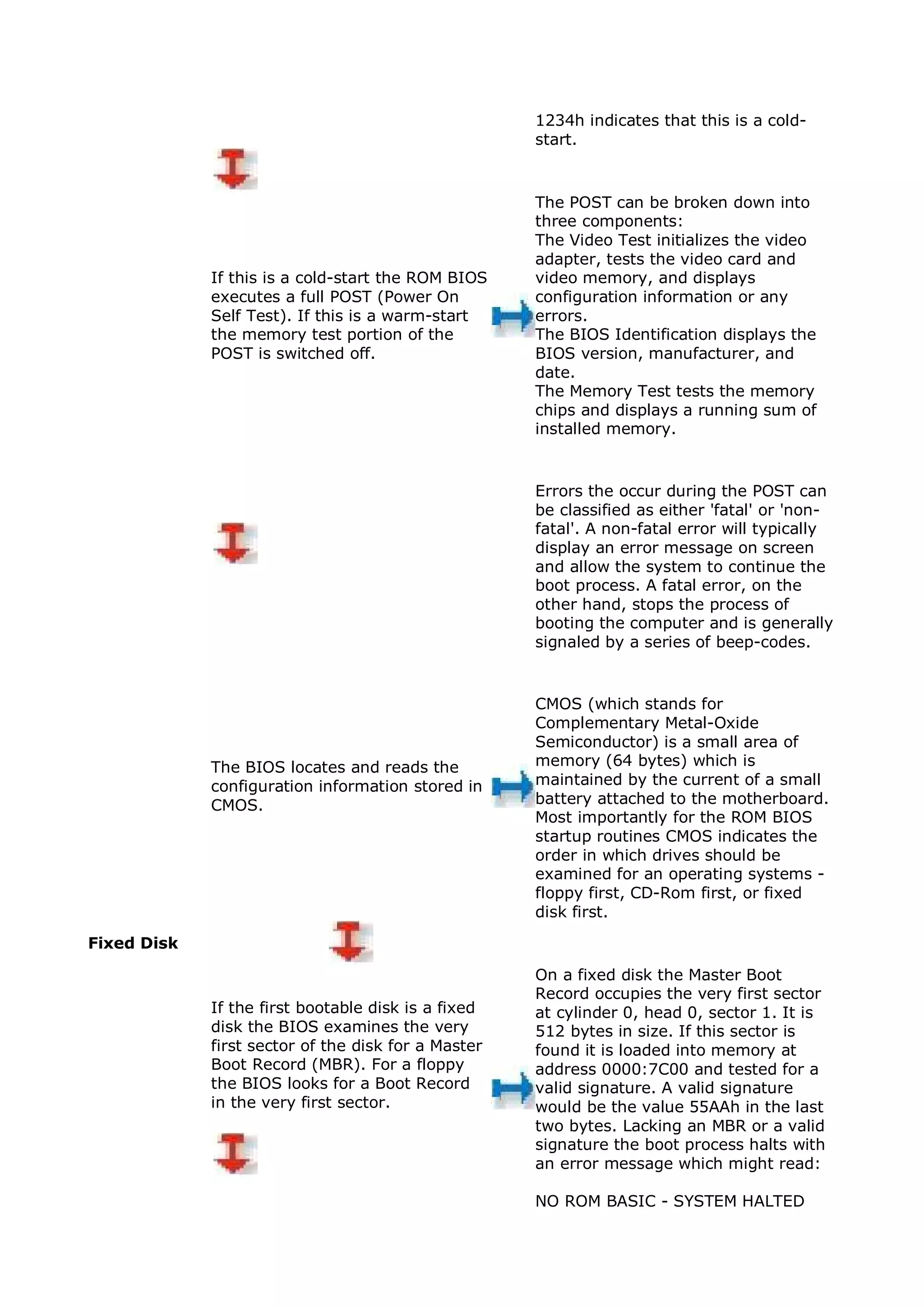 1234h indicates that this is a cold-start.

If this is a cold-start the ROM BIOS executes a full POST (Power On Self Test). If this is a warm-start the memory test portion of the POST is switched off.

The POST can be broken down into three components:
The Video Test initializes the video adapter, tests the video card and video memory, and displays configuration information or any errors.
The BIOS Identification displays the BIOS version, manufacturer, and date.
The Memory Test tests the memory chips and displays a running sum of installed memory.

Errors the occur during the POST can be classified as either 'fatal' or 'non-fatal'. A non-fatal error will typically display an error message on screen and allow the system to continue the boot process. A fatal error, on the other hand, stops the process of booting the computer and is generally signaled by a series of beep-codes.

The BIOS locates and reads the configuration information stored in CMOS.

CMOS (which stands for Complementary Metal-Oxide Semiconductor) is a small area of memory (64 bytes) which is maintained by the current of a small battery attached to the motherboard. Most importantly for the ROM BIOS startup routines CMOS indicates the order in which drives should be examined for an operating systems - floppy first, CD-Rom first, or fixed disk first.

Fixed Disk

If the first bootable disk is a fixed disk the BIOS examines the very first sector of the disk for a Master Boot Record (MBR). For a floppy the BIOS looks for a Boot Record in the very first sector.

On a fixed disk the Master Boot Record occupies the very first sector at cylinder 0, head 0, sector 1. It is 512 bytes in size. If this sector is found it is loaded into memory at address 0000:7C00 and tested for a valid signature. A valid signature would be the value 55AAh in the last two bytes. Lacking an MBR or a valid signature the boot process halts with an error message which might read:

NO ROM BASIC - SYSTEM HALTED